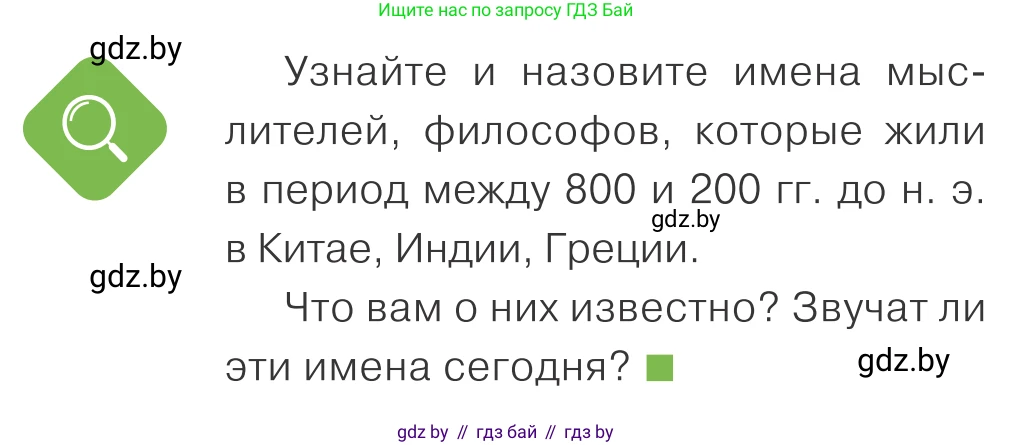 Ищите нас по запросу ГДЗ Бай

gdz.by

Узнайте и назовите имена мыслителей, философов, которые жили в период между 800 и 200 гг. до н. э. в Китае, Индии, Греции.

gdz.by

gdz.by

Что вам о них известно? Звучат ли эти имена сегодня?

gdz.by

gdz by // гдз бай // гдз by